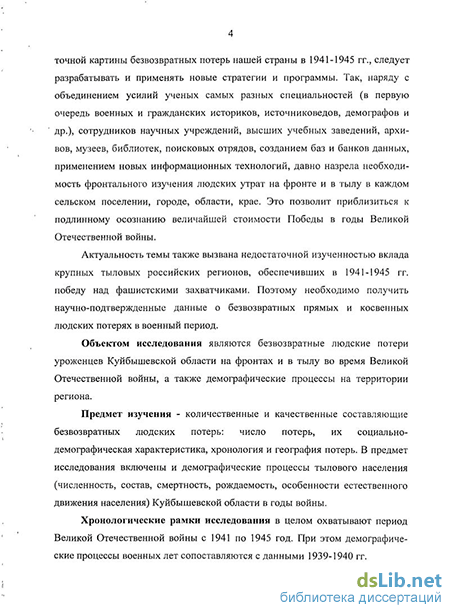 4

точной картины безвозвратных потерь нашей страны в 1941-1945 гг., следует разрабатывать и применять новые стратегии и программы. Так, наряду с объединением усилий ученых самых разных специальностей (в первую очередь военных и гражданских историков, источниковедов, демографов и др.), сотрудников научных учреждений, высших учебных заведений, архивов, музеев, библиотек, поисковых отрядов, созданием баз и банков данных, применением новых информационных технологий, давно назрела необходимость фронтального изучения людских утрат на фронте и в тылу в каждом сельском поселении, городе, области, крае. Это позволит приблизиться к подлинному осознанию величайшей стоимости Победы в годы Великой Отечественной войны.

Актуальность темы также вызвана недостаточной изученностью вклада крупных тыловых российских регионов, обеспечивших в 1941-1945 гг. победу над фашистскими захватчиками. Поэтому необходимо получить научно-подтвержденные данные о безвозвратных прямых и косвенных людских потерях в военный период.

Объектом исследования являются безвозвратные людские потери уроженцев Куйбышевской области на фронтах и в тылу во время Великой Отечественной войны, а также демографические процессы на территории региона.

Предмет изучения - количественные и качественные составляющие безвозвратных людских потерь: число потерь, их социально-демографическая характеристика, хронология и география потерь. В предмет исследования включены и демографические процессы тылового населения (численность, состав, смертность, рождаемость, особенности естественного движения населения) Куйбышевской области в годы войны.

Хронологические рамки исследования в целом охватывают период Великой Отечественной войны с 1941 по 1945 год. При этом демографические процессы военных лет сопоставляются с данными 1939-1940 гг.

dsLib.net
библиотека диссертаций